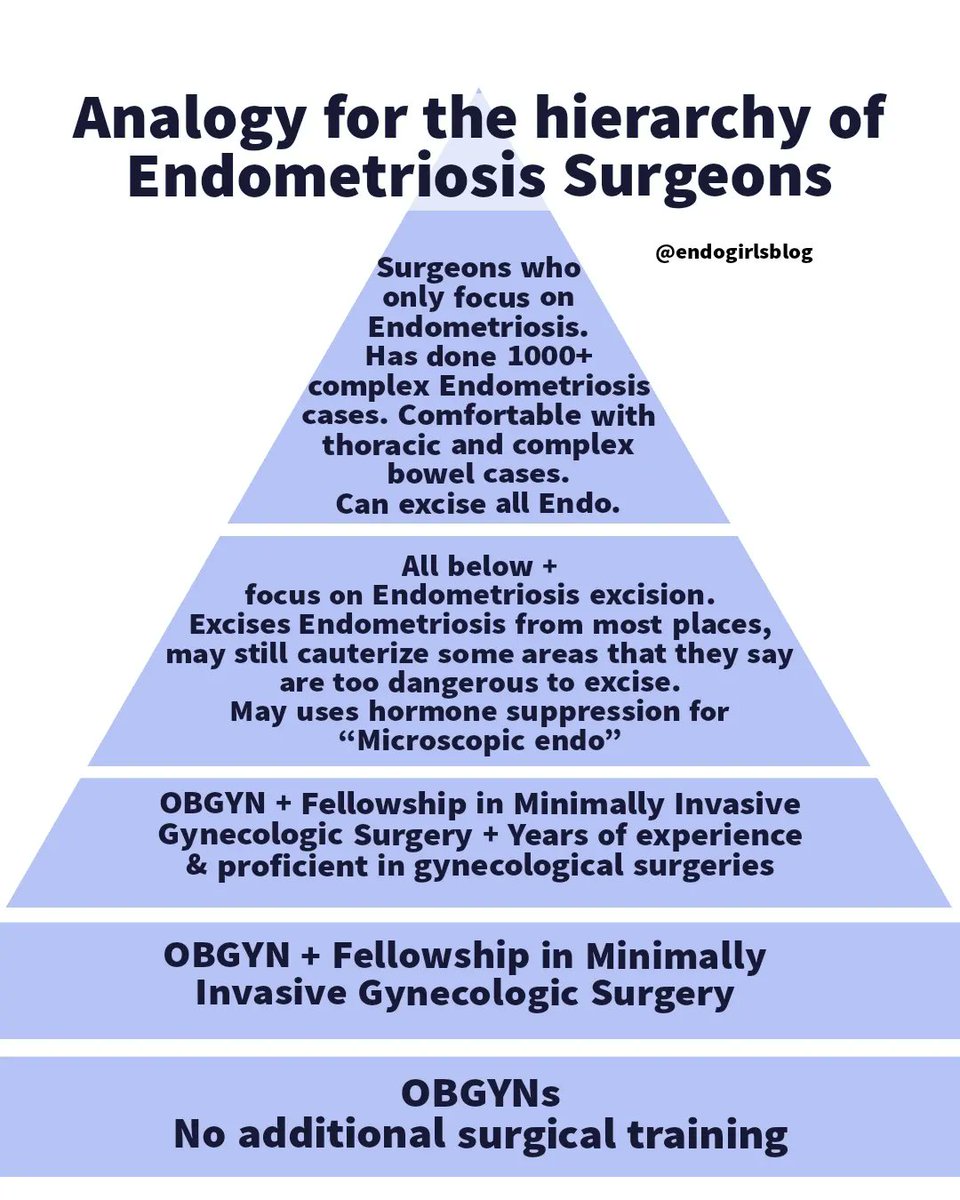 Analogy for the hierarchy of Endometriosis Surgeons

@endogirlsblog

Surgeons who only focus on Endometriosis. Has done 1000+ complex Endometriosis cases. Comfortable with thoracic and complex bowel cases. Can excise all Endo.

All below + focus on Endometriosis excision. Excises Endometriosis from most places, may still cauterize some areas that they say are too dangerous to excise. May uses hormone suppression for “Microscopic endo”

OBGYN + Fellowship in Minimally Invasive Gynecologic Surgery + Years of experience & proficient in gynecological surgeries

OBGYN + Fellowship in Minimally Invasive Gynecologic Surgery

OBGYNs
No additional surgical training